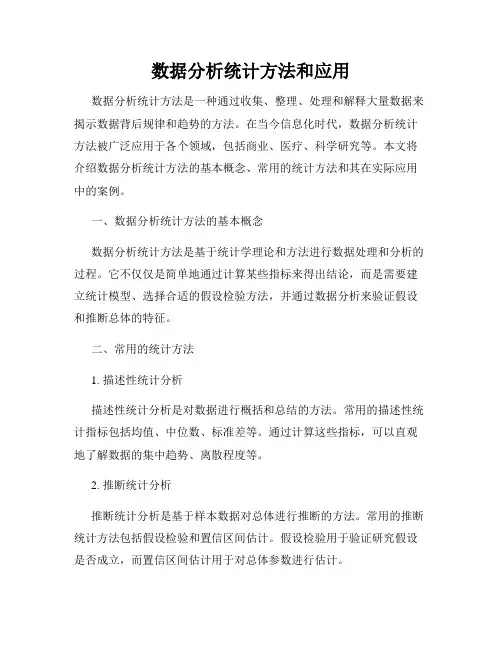 数据分析统计方法和应用

数据分析统计方法是一种通过收集、整理、处理和解释大量数据来揭示数据背后规律和趋势的方法。在当今信息化时代，数据分析统计方法被广泛应用于各个领域，包括商业、医疗、科学研究等。本文将介绍数据分析统计方法的基本概念、常用的统计方法和其在实际应用中的案例。

一、数据分析统计方法的基本概念

数据分析统计方法是基于统计学理论和方法进行数据处理和分析的过程。它不仅仅是简单地通过计算某些指标来得出结论，而是需要建立统计模型、选择合适的假设检验方法，并通过数据分析来验证假设和推断总体的特征。

二、常用的统计方法

1. 描述性统计分析

描述性统计分析是对数据进行概括和总结的方法。常用的描述性统计指标包括均值、中位数、标准差等。通过计算这些指标，可以直观地了解数据的集中趋势、离散程度等。

2. 推断统计分析

推断统计分析是基于样本数据对总体进行推断的方法。常用的推断统计方法包括假设检验和置信区间估计。假设检验用于验证研究假设是否成立，而置信区间估计用于对总体参数进行估计。